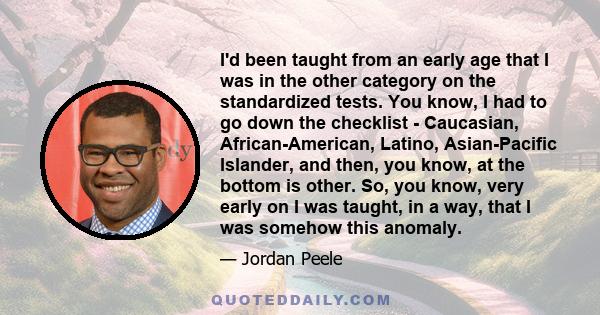 I'd been taught from an early age that I was in the other category on the standardized tests. You know, I had to go down the checklist - Caucasian, African-American, Latino, Asian-Pacific Islander, and then, you know, at the bottom is other. So, you know, very early on I was taught, in a way, that I was somehow this anomaly.

— Jordan Peele

QUOTEDDAILY.COM